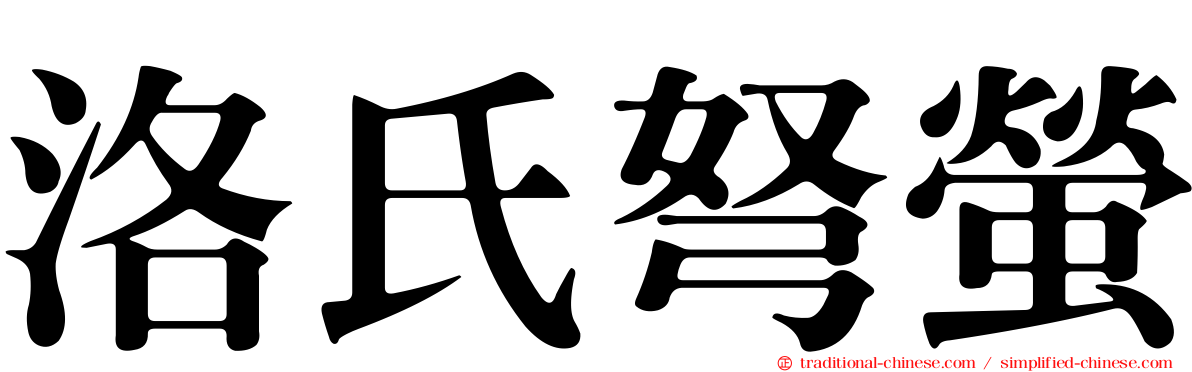 洛氏弩螢

traditional-chinese.com / simplified-chinese.com